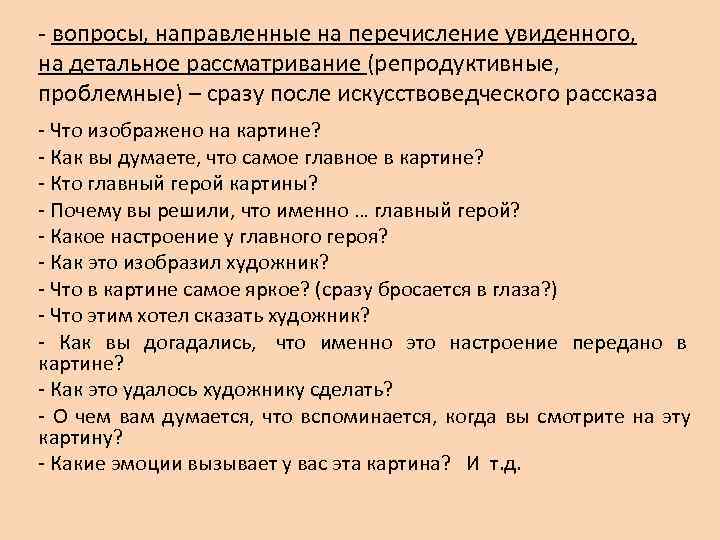 - вопросы, направленные на перечисление увиденного, на детальное рассматривание (репродуктивные, проблемные) – сразу после искусствоведческого рассказа

- Что изображено на картине?
- Как вы думаете, что самое главное в картине?
- Кто главный герой картины?
- Почему вы решили, что именно … главный герой?
- Какое настроение у главного героя?
- Как это изобразил художник?
- Что в картине самое яркое? (сразу бросается в глаза?)
- Что этим хотел сказать художник?
- Как вы догадались, что именно это настроение передано в картине?
- Как это удалось художнику сделать?
- О чем вам думается, что вспоминается, когда вы смотрите на эту картину?
- Какие эмоции вызывает у вас эта картина? И т.д.